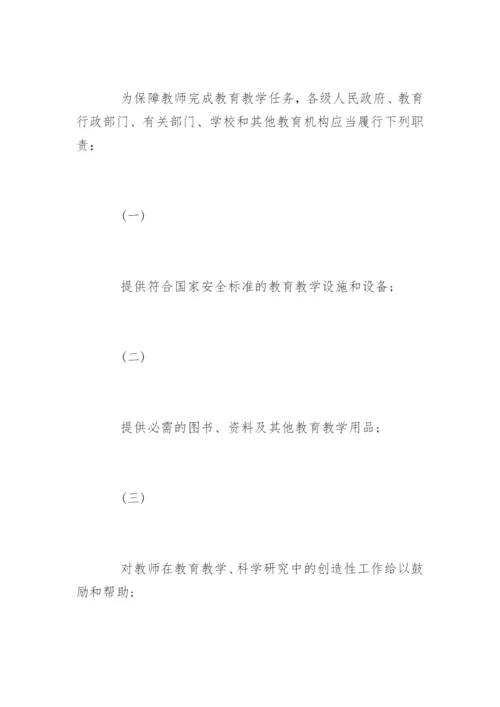 为保障教师完成教育教学任务，各级人民政府、教育行政部门、有关部门、学校和其他教育机构应当履行下列职责：

(一)

提供符合国家安全标准的教育教学设施和设备；

(二)

提供必需的图书、资料及其他教育教学用品；

(三)

对教师在教育教学、科学研究中的创造性工作给以鼓励和帮助；